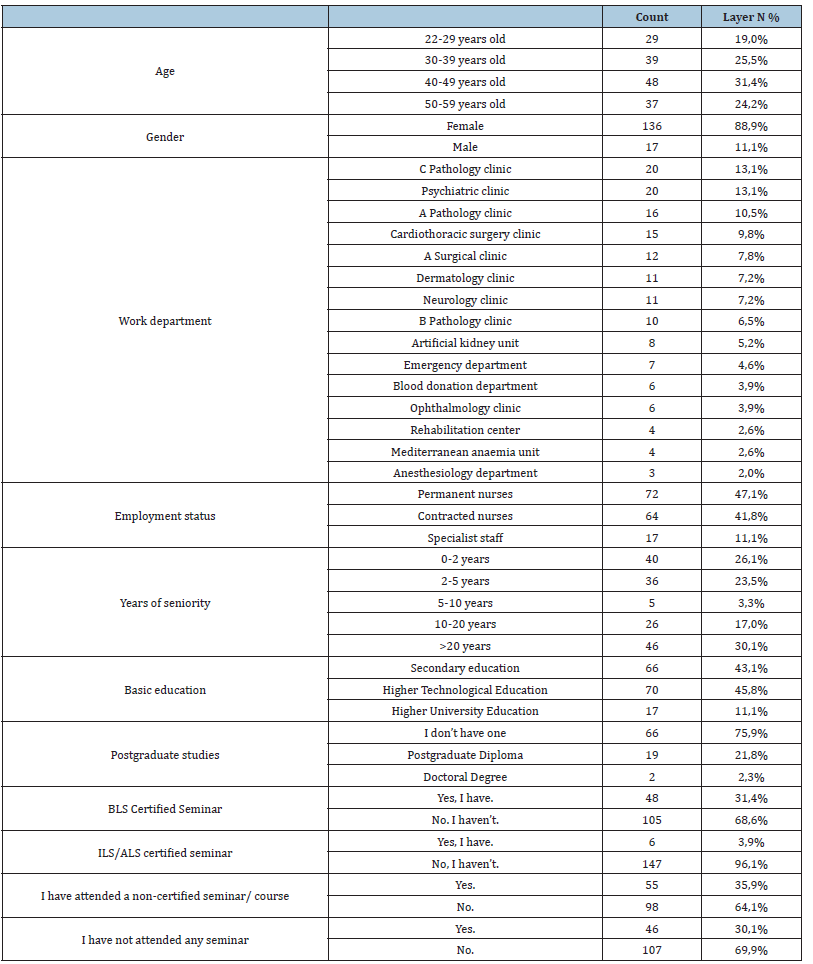 | | | Count | Layer N % |
|---|---|---|---|
| Age | 22-29 years old | 29 | 19,0% |
| | 30-39 years old | 39 | 25,5% |
| | 40-49 years old | 48 | 31,4% |
| | 50-59 years old | 37 | 24,2% |
| Gender | Female | 136 | 88,9% |
| | Male | 17 | 11,1% |
| Work department | C Pathology clinic | 20 | 13,1% |
| | Psychiatric clinic | 20 | 13,1% |
| | A Pathology clinic | 16 | 10,5% |
| | Cardiothoracic surgery clinic | 15 | 9,8% |
| | A Surgical clinic | 12 | 7,8% |
| | Dermatology clinic | 11 | 7,2% |
| | Neurology clinic | 11 | 7,2% |
| | B Pathology clinic | 10 | 6,5% |
| | Artificial kidney unit | 8 | 5,2% |
| | Emergency department | 7 | 4,6% |
| | Blood donation department | 6 | 3,9% |
| | Ophthalmology clinic | 6 | 3,9% |
| | Rehabilitation center | 4 | 2,6% |
| | Mediterranean anaemia unit | 4 | 2,6% |
| | Anesthesiology department | 3 | 2,0% |
| Employment status | Permanent nurses | 72 | 47,1% |
| | Contracted nurses | 64 | 41,8% |
| | Specialist staff | 17 | 11,1% |
| Years of seniority | 0-2 years | 40 | 26,1% |
| | 2-5 years | 36 | 23,5% |
| | 5-10 years | 5 | 3,3% |
| | 10-20 years | 26 | 17,0% |
| | >20 years | 46 | 30,1% |
| Basic education | Secondary education | 66 | 43,1% |
| | Higher Technological Education | 70 | 45,8% |
| | Higher University Education | 17 | 11,1% |
| Postgraduate studies | I don't have one | 66 | 75,9% |
| | Postgraduate Diploma | 19 | 21,8% |
| | Doctoral Degree | 2 | 2,3% |
| BLS Certified Seminar | Yes, I have. | 48 | 31,4% |
| | No. I haven't. | 105 | 68,6% |
| ILS/ALS certified seminar | Yes, I have. | 6 | 3,9% |
| | No, I haven't. | 147 | 96,1% |
| I have attended a non-certified seminar/ course | Yes. | 55 | 35,9% |
| | No. | 98 | 64,1% |
| I have not attended any seminar | Yes. | 46 | 30,1% |
| | No. | 107 | 69,9% |